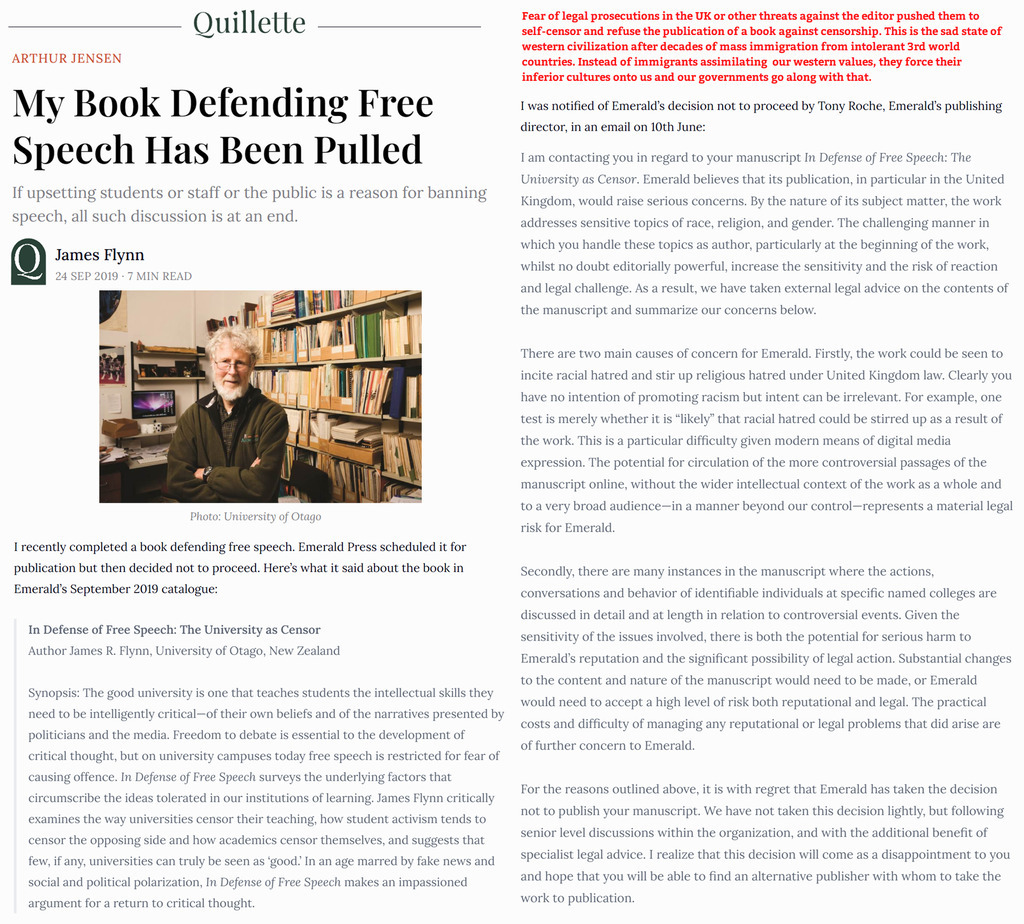 Quillette

ARTHUR JENSEN

My Book Defending Free Speech Has Been Pulled

If upsetting students or staff or the public is a reason for banning speech, all such discussion is at an end.

Q

James Flynn
24 SEP 2019 · 7 MIN READ

Photo: University of Otago

I recently completed a book defending free speech. Emerald Press scheduled it for publication but then decided not to proceed. Here's what it said about the book in Emerald's September 2019 catalogue:

In Defense of Free Speech: The University as Censor
Author James R. Flynn, University of Otago, New Zealand

Synopsis: The good university is one that teaches students the intellectual skills they need to be intelligently critical—of their own beliefs and of the narratives presented by politicians and the media. Freedom to debate is essential to the development of critical thought, but on university campuses today free speech is restricted for fear of causing offence. In Defense of Free Speech surveys the underlying factors that circumscribe the ideas tolerated in our institutions of learning. James Flynn critically examines the way universities censor their teaching, how student activism tends to censor the opposing side and how academics censor themselves, and suggests that few, if any, universities can truly be seen as 'good.' In an age marred by fake news and social and political polarization, In Defense of Free Speech makes an impassioned argument for a return to critical thought.

Fear of legal prosecutions in the UK or other threats against the editor pushed them to self-censor and refuse the publication of a book against censorship. This is the sad state of western civilization after decades of mass immigration from intolerant 3rd world countries. Instead of immigrants assimilating our western values, they force their inferior cultures onto us and our governments go along with that.

I was notified of Emerald's decision not to proceed by Tony Roche, Emerald's publishing director, in an email on 10th June:

I am contacting you in regard to your manuscript In Defense of Free Speech: The University as Censor. Emerald believes that its publication, in particular in the United Kingdom, would raise serious concerns. By the nature of its subject matter, the work addresses sensitive topics of race, religion, and gender. The challenging manner in which you handle these topics as author, particularly at the beginning of the work, whilst no doubt editorially powerful, increase the sensitivity and the risk of reaction and legal challenge. As a result, we have taken external legal advice on the contents of the manuscript and summarize our concerns below.

There are two main causes of concern for Emerald. Firstly, the work could be seen to incite racial hatred and stir up religious hatred under United Kingdom law. Clearly you have no intention of promoting racism but intent can be irrelevant. For example, one test is merely whether it is "likely" that racial hatred could be stirred up as a result of the work. This is a particular difficulty given modern means of digital media expression. The potential for circulation of the more controversial passages of the manuscript online, without the wider intellectual context of the work as a whole and to a very broad audience—in a manner beyond our control—represents a material legal risk for Emerald.

Secondly, there are many instances in the manuscript where the actions, conversations and behavior of identifiable individuals at specific named colleges are discussed in detail and at length in relation to controversial events. Given the sensitivity of the issues involved, there is both the potential for serious harm to Emerald's reputation and the significant possibility of legal action. Substantial changes to the content and nature of the manuscript would need to be made, or Emerald would need to accept a high level of risk both reputational and legal. The practical costs and difficulty of managing any reputational or legal problems that did arise are of further concern to Emerald.

For the reasons outlined above, it is with regret that Emerald has taken the decision not to publish your manuscript. We have not taken this decision lightly, but following senior level discussions within the organization, and with the additional benefit of specialist legal advice. I realize that this decision will come as a disappointment to you and hope that you will be able to find an alternative publisher with whom to take the work to publication.